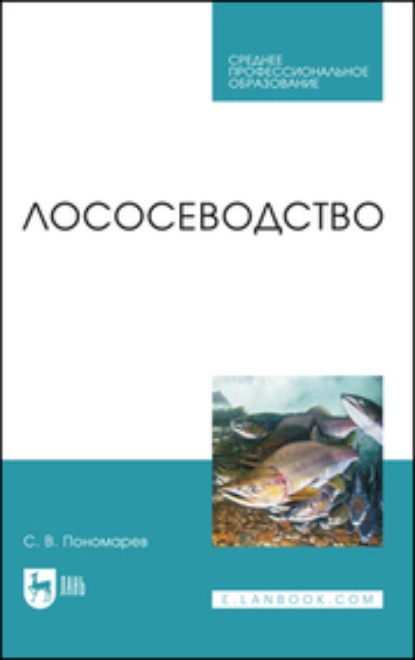 СРЕДНЕЕ ПРОФЕССИОНАЛЬНОЕ ОБРАЗОВАНИЕ

ЛОСОСЕВОДСТВО

С. В. Пономарев

ЛАНЬ

E.LANBOOK.COM